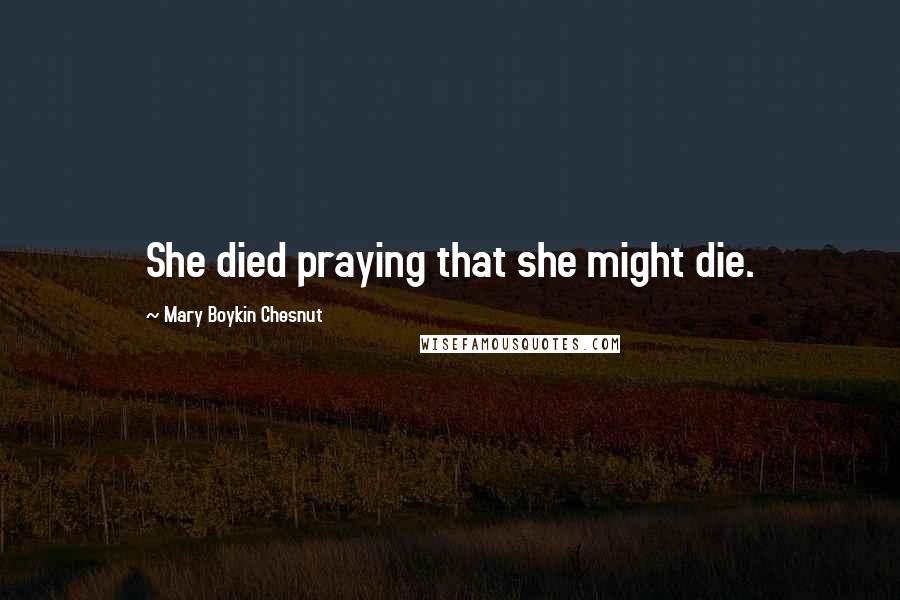 She died praying that she might die.

~ Mary Boykin Chesnut

WISEFAMOUSQUOTES.COM